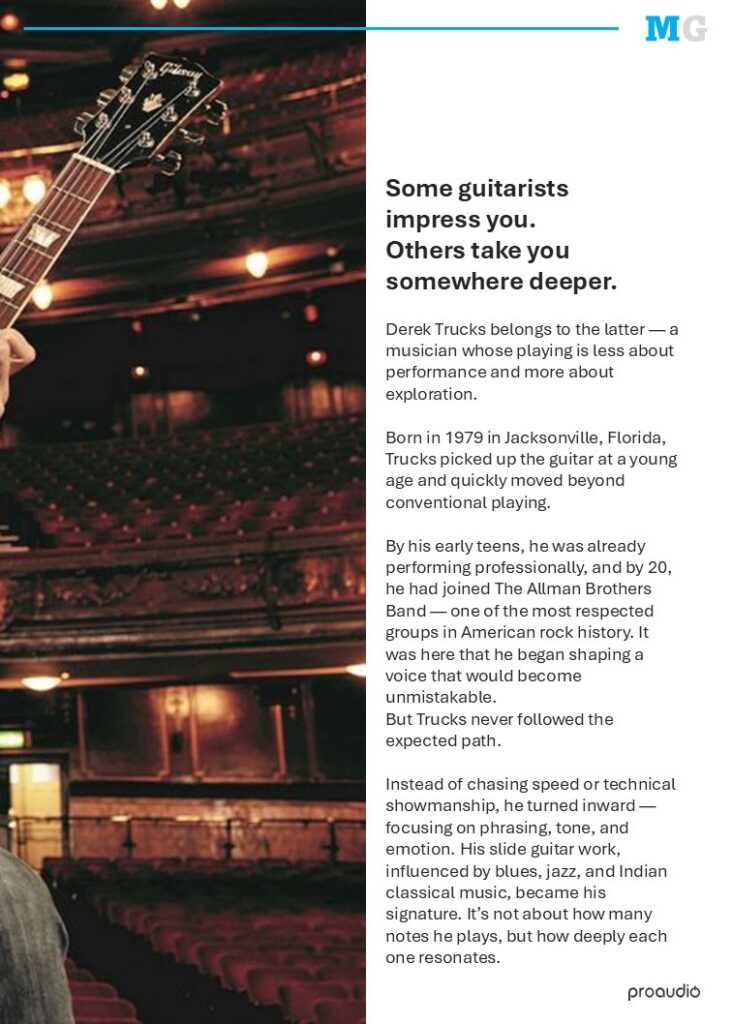 MG

Gibson

Some guitarists impress you. Others take you somewhere deeper.

Derek Trucks belongs to the latter — a musician whose playing is less about performance and more about exploration.

Born in 1979 in Jacksonville, Florida, Trucks picked up the guitar at a young age and quickly moved beyond conventional playing.

By his early teens, he was already performing professionally, and by 20, he had joined The Allman Brothers Band — one of the most respected groups in American rock history. It was here that he began shaping a voice that would become unmistakable.
But Trucks never followed the expected path.

Instead of chasing speed or technical showmanship, he turned inward — focusing on phrasing, tone, and emotion. His slide guitar work, influenced by blues, jazz, and Indian classical music, became his signature. It's not about how many notes he plays, but how deeply each one resonates.

proaudio